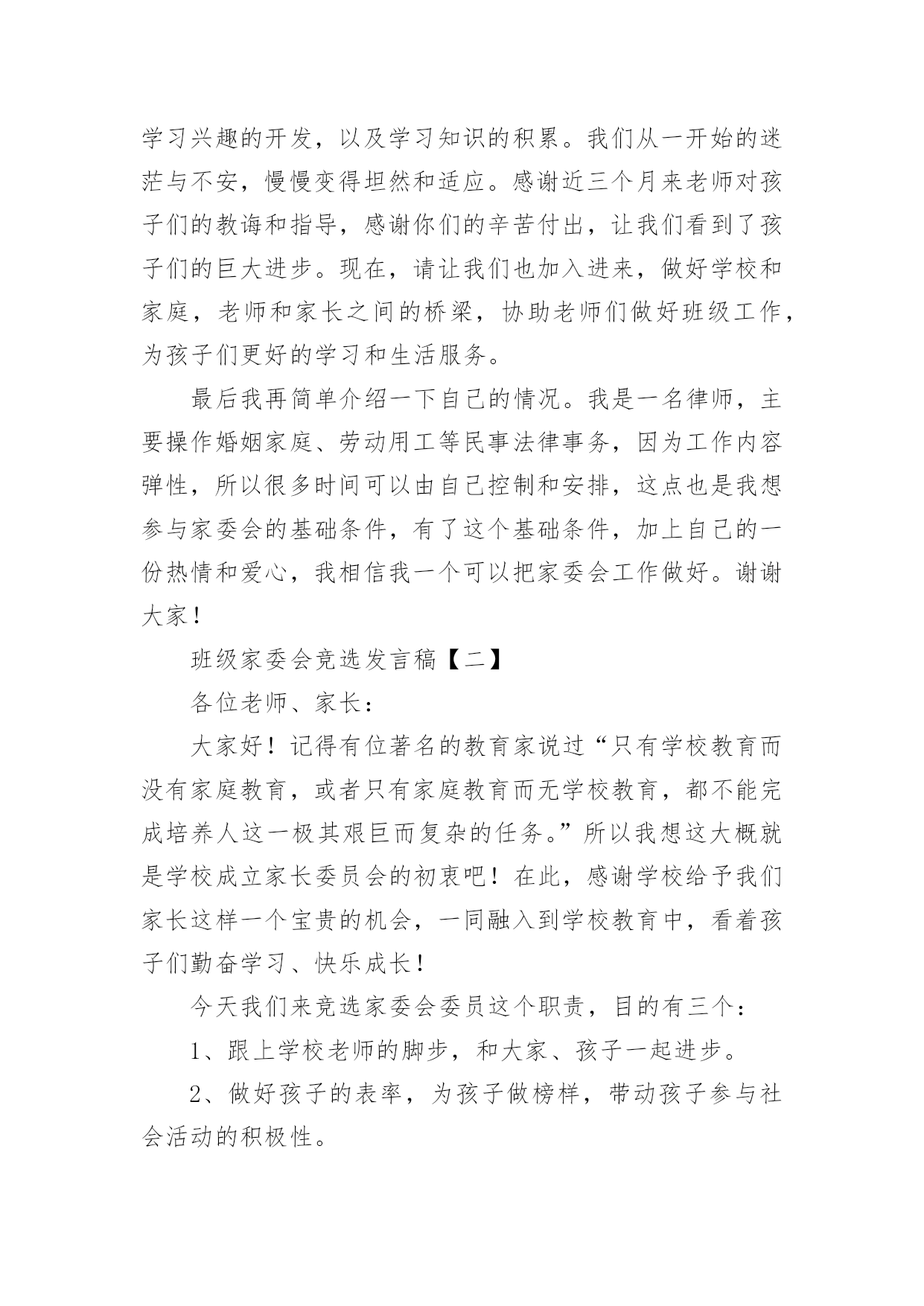 学习兴趣的开发，以及学习知识的积累。我们从一开始的迷茫与不安，慢慢变得坦然和适应。感谢近三个月来老师对孩子们的教诲和指导，感谢你们的辛苦付出，让我们看到了孩子们的巨大进步。现在，请让我们也加入进来，做好学校和家庭，老师和家长之间的桥梁，协助老师们做好班级工作，为孩子们更好的学习和生活服务。

最后我再简单介绍一下自己的情况。我是一名律师，主要操作婚姻家庭、劳动用工等民事法律事务，因为工作内容弹性，所以很多时间可以由自己控制和安排，这点也是我想参与家委会的基础条件，有了这个基础条件，加上自己的一份热情和爱心，我相信我一个可以把家委会工作做好。谢谢大家！

班级家委会竞选发言稿【二】

各位老师、家长：

大家好！记得有位著名的教育家说过“只有学校教育而没有家庭教育，或者只有家庭教育而无学校教育，都不能完成培养人这一极其艰巨而复杂的任务。”所以我想这大概就是学校成立家长委员会的初衷吧！在此，感谢学校给予我们家长这样一个宝贵的机会，一同融入到学校教育中，看着孩子们勤奋学习、快乐成长！

今天我们来竞选家委会委员这个职责，目的有三个：

1、跟上学校老师的脚步，和大家、孩子一起进步。

2、做好孩子的表率，为孩子做榜样，带动孩子参与社会活动的积极性。